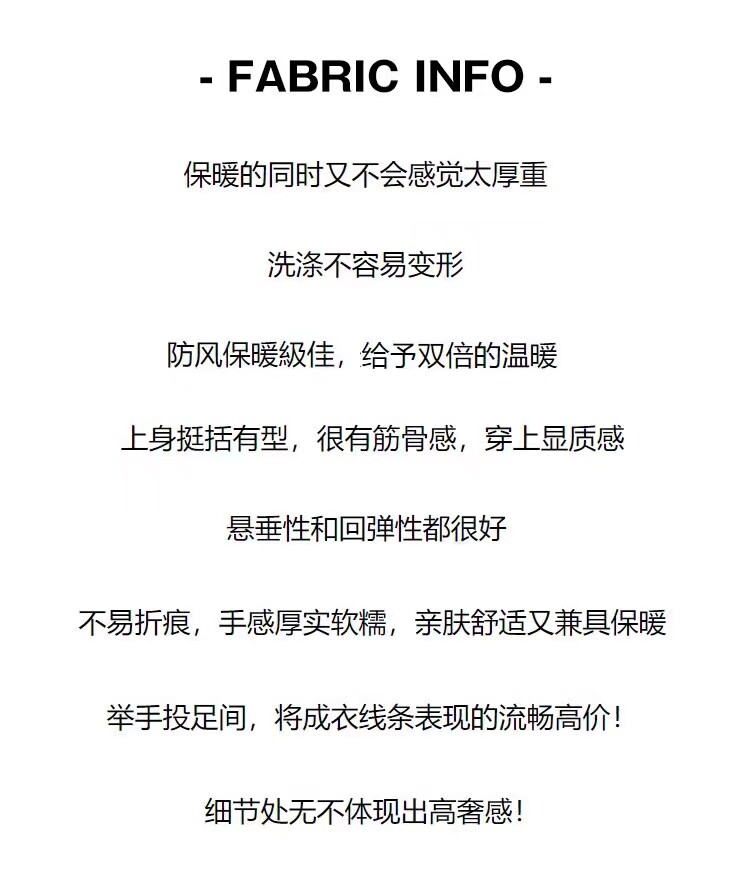 - FABRIC INFO -

保暖的同时又不会感觉太厚重

洗涤不容易变形

防风保暖級佳，给予双倍的温暖

上身挺括有型，很有筋骨感，穿上显质感

悬垂性和回弹性都很好

不易折痕，手感厚实软糯，亲肤舒适又兼具保暖

举手投足间，将成衣线条表现的流畅高价！

细节处无不体现出高奢感！